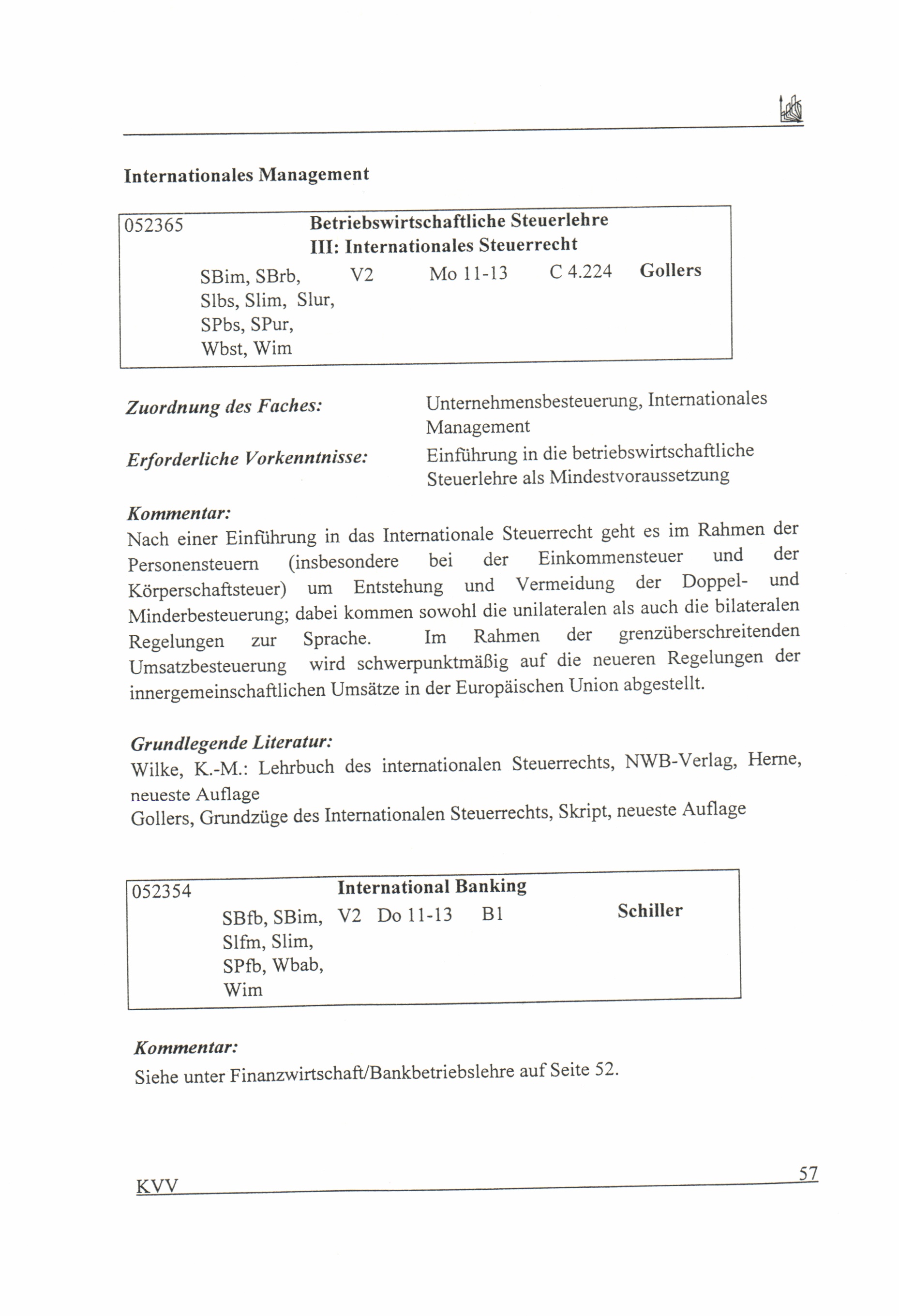 Internationales Management

052365 Betriebswirtschaftliche Steuerlehre III: Internationales Steuerrecht
SBim, SBrb, Slbs, Slim, Slur, SPbs, SPur, Wbst, Wim V2 Mo 11-13 C 4.224 Gollers

Zuordnung des Faches: Unternehmensbesteuerung, Internationales Management

Erforderliche Vorkenntnisse: Einführung in die betriebswirtschaftliche Steuerlehre als Mindestvoraussetzung

Kommentar:
Nach einer Einführung in das Internationale Steuerrecht geht es im Rahmen der Personensteuern (insbesondere bei der Einkommensteuer und der Körperschaftsteuer) um Entstehung und Vermeidung der Doppel- und Minderbesteuerung; dabei kommen sowohl die unilateralen als auch die bilateralen Regelungen zur Sprache. Im Rahmen der grenzüberschreitenden Umsatzbesteuerung wird schwerpunktmäßig auf die neueren Regelungen der innergemeinschaftlichen Umsätze in der Europäischen Union abgestellt.

Grundlegende Literatur:
Wilke, K.-M.: Lehrbuch des internationalen Steuerrechts, NWB-Verlag, Herne, neueste Auflage
Gollers, Grundzüge des Internationalen Steuerrechts, Skript, neueste Auflage

052354 International Banking
SBfb, SBim, Slfm, Slim, SPfb, Wbab, Wim V2 Do 11-13 B1 Schiller

Kommentar:
Siehe unter Finanzwirtschaft/Bankbetriebslehre auf Seite 52.

KVV 57